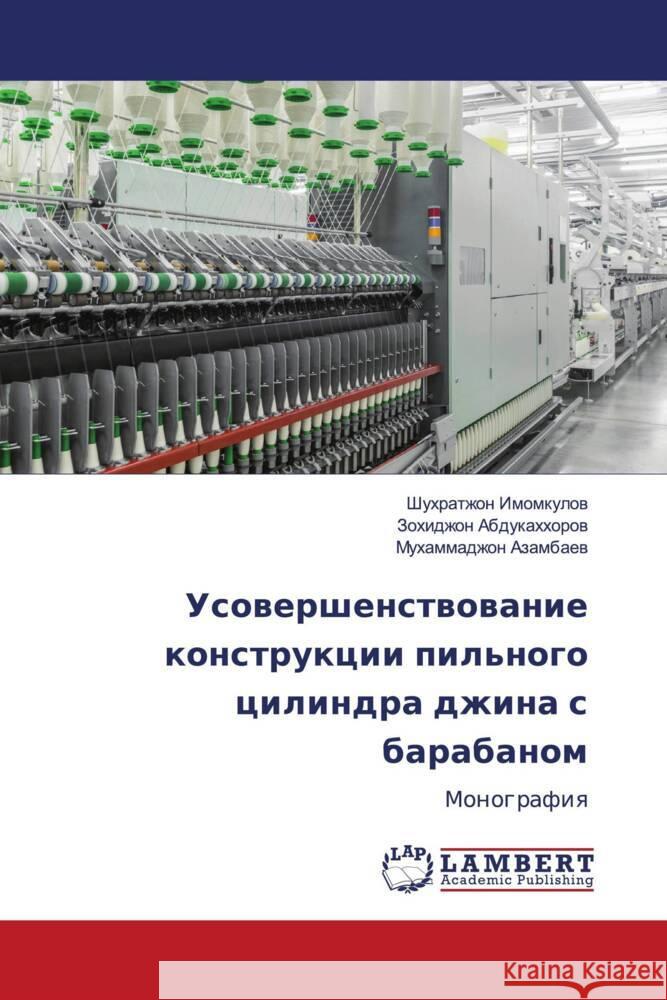 Шухратжон Имомкулов
Зохиджон Абдукаххоров
Мухаммаджон Азамбаев

Усовершенствование конструкции пильного цилиндра джина с барабаном

Монография

LAP LAMBERT Academic Publishing